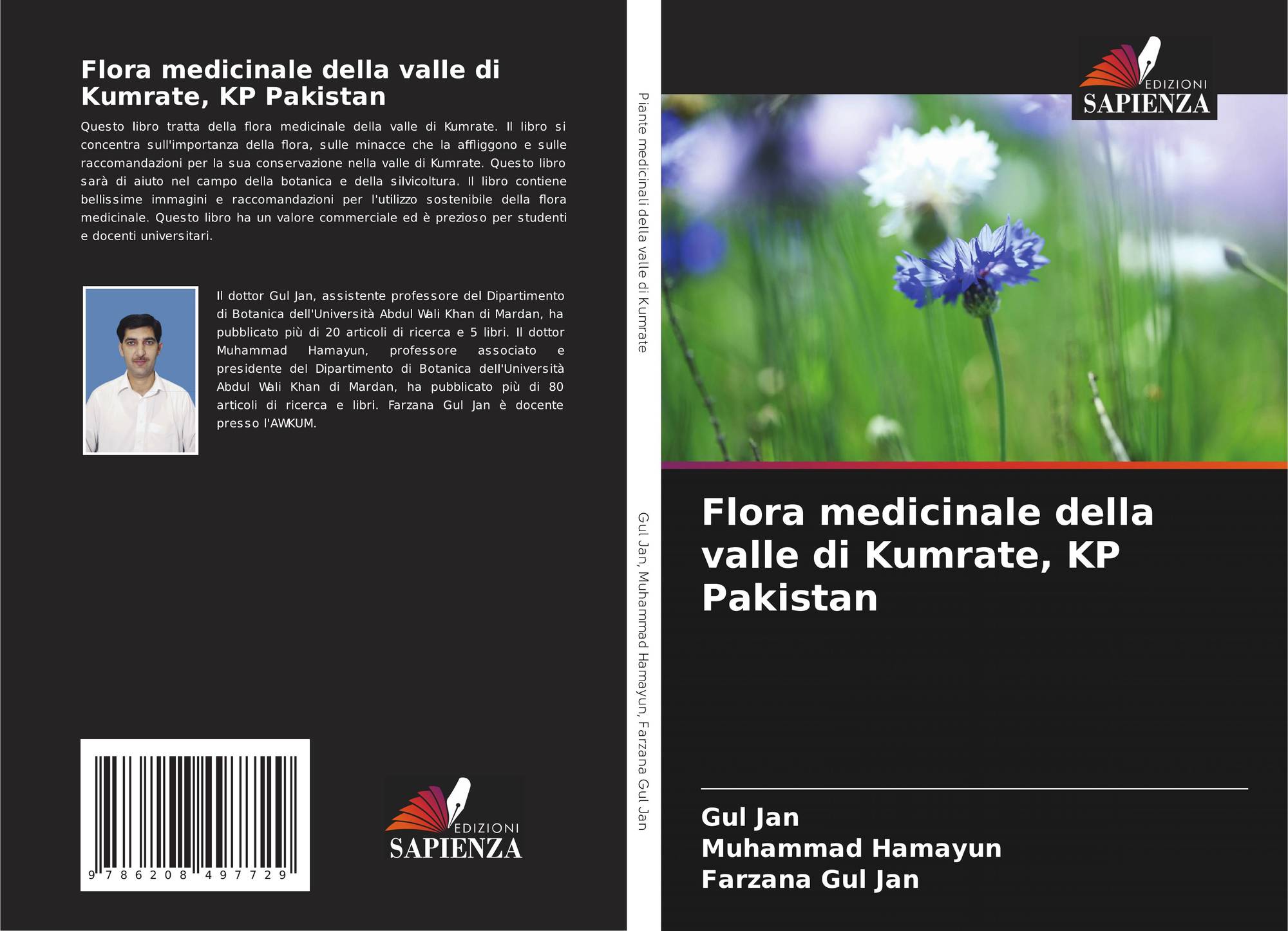 Flora medicinale della valle di Kumrate, KP Pakistan

Questo libro tratta della flora medicinale della valle di Kumrate. Il libro si concentra sull'importanza della flora, sulle minacce che la affliggono e sulle raccomandazioni per la sua conservazione nella valle di Kumrate. Questo libro sarà di aiuto nel campo della botanica e della silvicoltura. Il libro contiene bellissime immagini e raccomandazioni per l'utilizzo sostenibile della flora medicinale. Questo libro ha un valore commerciale ed è prezioso per studenti e docenti universitari.

Il dottor Gul Jan, assistente professore del Dipartimento di Botanica dell'Università Abdul Wali Khan di Mardan, ha pubblicato più di 20 articoli di ricerca e 5 libri. Il dottor Muhammad Hamayun, professore associato e presidente del Dipartimento di Botanica dell'Università Abdul Wali Khan di Mardan, ha pubblicato più di 80 articoli di ricerca e libri. Farzana Gul Jan è docente presso l'AWKUM.

9 786208 497729

EDIZIONI
SAPIENZA

Piante medicinali della valle di Kumrate

Gul Jan, Muhammad Hamayun, Farzana Gul Jan

EDIZIONI
SAPIENZA

Flora medicinale della valle di Kumrate, KP Pakistan

Gul Jan
Muhammad Hamayun
Farzana Gul Jan